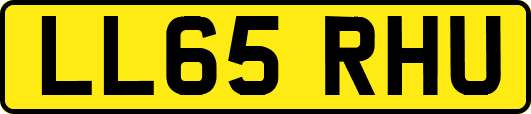 LL65 RHU